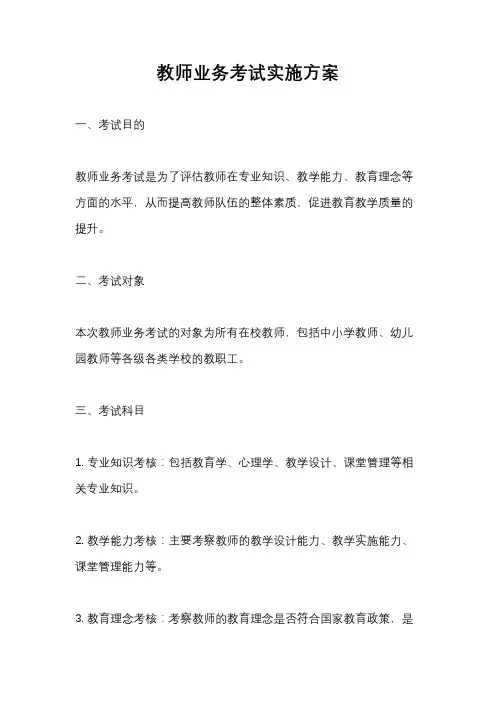 教师业务考试实施方案

一、考试目的

教师业务考试是为了评估教师在专业知识、教学能力、教育理念等方面的水平，从而提高教师队伍的整体素质，促进教育教学质量的提升。

二、考试对象

本次教师业务考试的对象为所有在校教师，包括中小学教师、幼儿园教师等各级各类学校的教职工。

三、考试科目

1. 专业知识考核：包括教育学、心理学、教学设计、课堂管理等相关专业知识。

2. 教学能力考核：主要考察教师的教学设计能力、教学实施能力、课堂管理能力等。

3. 教育理念考核：考察教师的教育理念是否符合国家教育政策，是